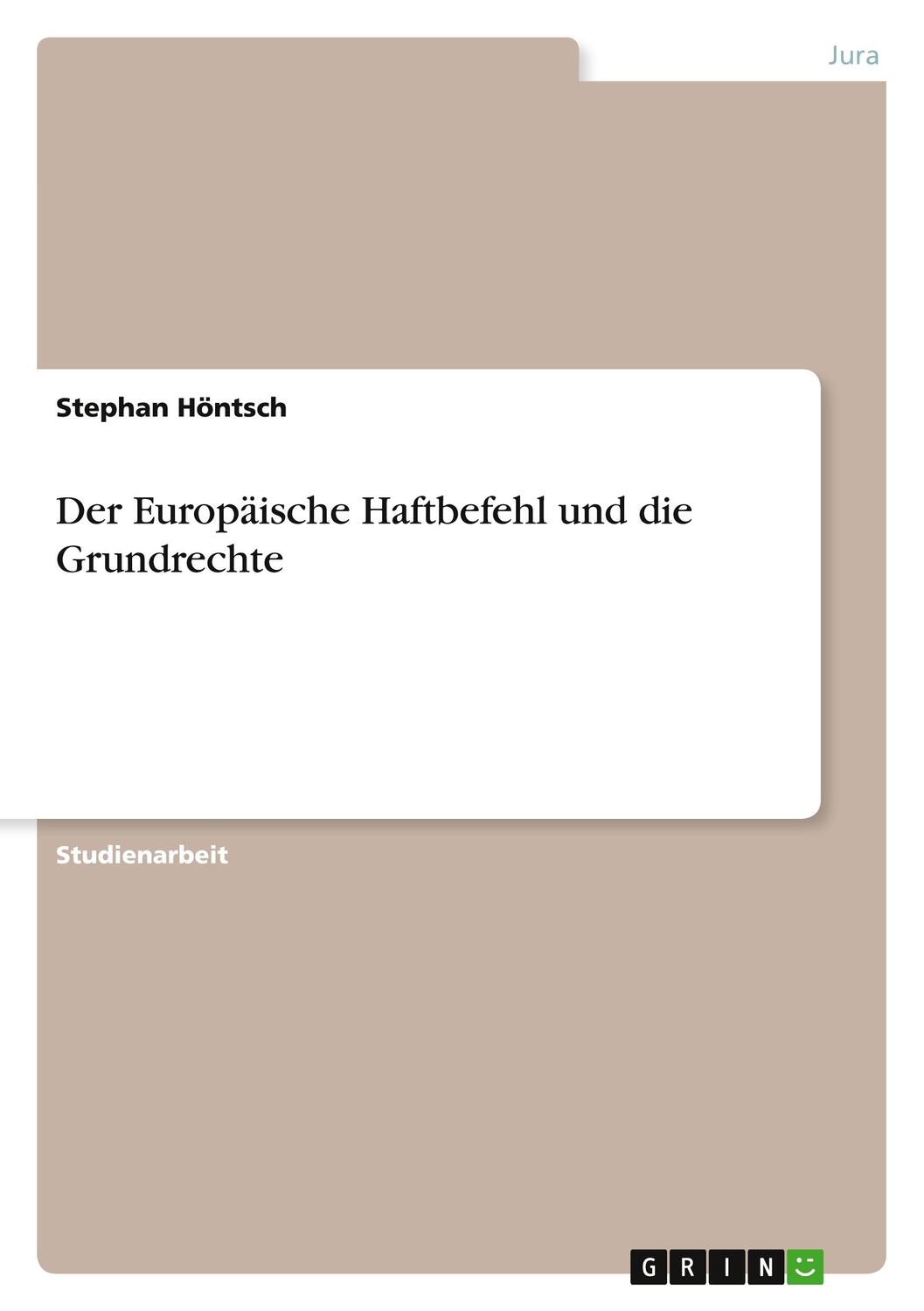 Jura

Stephan Höntsch

Der Europäische Haftbefehl und die Grundrechte

Studienarbeit

GRIN